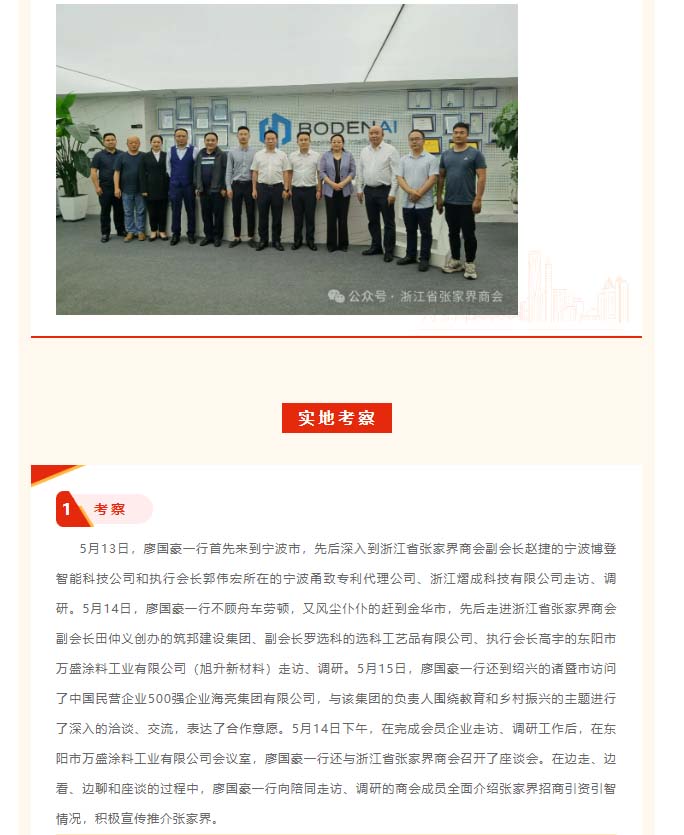 BODENAI

公众号 · 浙江省张家界商会

实地考察

1 考察

5月13日，廖国豪一行首先来到宁波市，先后深入到浙江省张家界商会副会长赵捷的宁波博登智能科技公司和执行会长郭伟宏所在的宁波甬致专利代理公司、浙江熠成科技有限公司走访、调研。5月14日，廖国豪一行不顾舟车劳顿，又风尘仆仆的赶到金华市，先后走进浙江省张家界商会副会长田仲义创办的筑邦建设集团、副会长罗选科的选科工艺品有限公司、执行会长高宇的东阳市万盛涂料工业有限公司（旭升新材料）走访、调研。5月15日，廖国豪一行还到绍兴的诸暨市访问了中国民营企业500强企业海亮集团有限公司，与该集团的负责人围绕教育和乡村振兴的主题进行了深入的洽谈、交流，表达了合作意愿。5月14日下午，在完成会员企业走访、调研工作后，在东阳市万盛涂料工业有限公司会议室，廖国豪一行还与浙江省张家界商会召开了座谈会。在边走、边看、边聊和座谈的过程中，廖国豪一行向陪同走访、调研的商会成员全面介绍张家界招商引资引智情况，积极宣传推介张家界。